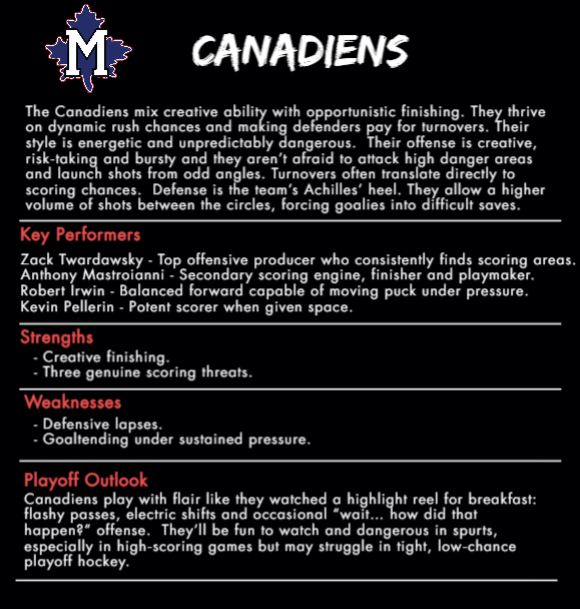 M

CANADIENS

The Canadiens mix creative ability with opportunistic finishing. They thrive on dynamic rush chances and making defenders pay for turnovers. Their style is energetic and unpredictably dangerous. Their offense is creative, risk-taking and bursty and they aren't afraid to attack high danger areas and launch shots from odd angles. Turnovers often translate directly to scoring chances. Defense is the team's Achilles' heel. They allow a higher volume of shots between the circles, forcing goalies into difficult saves.

Key Performers

Zack Twardawsky - Top offensive producer who consistently finds scoring areas.
Anthony Mastroianni - Secondary scoring engine, finisher and playmaker.
Robert Irwin - Balanced forward capable of moving puck under pressure.
Kevin Pellerin - Potent scorer when given space.

Strengths

- Creative finishing.
- Three genuine scoring threats.

Weaknesses

- Defensive lapses.
- Goaltending under sustained pressure.

Playoff Outlook

Canadiens play with flair like they watched a highlight reel for breakfast: flashy passes, electric shifts and occasional "wait... how did that happen?" offense. They'll be fun to watch and dangerous in spurts, especially in high-scoring games but may struggle in tight, low-chance playoff hockey.